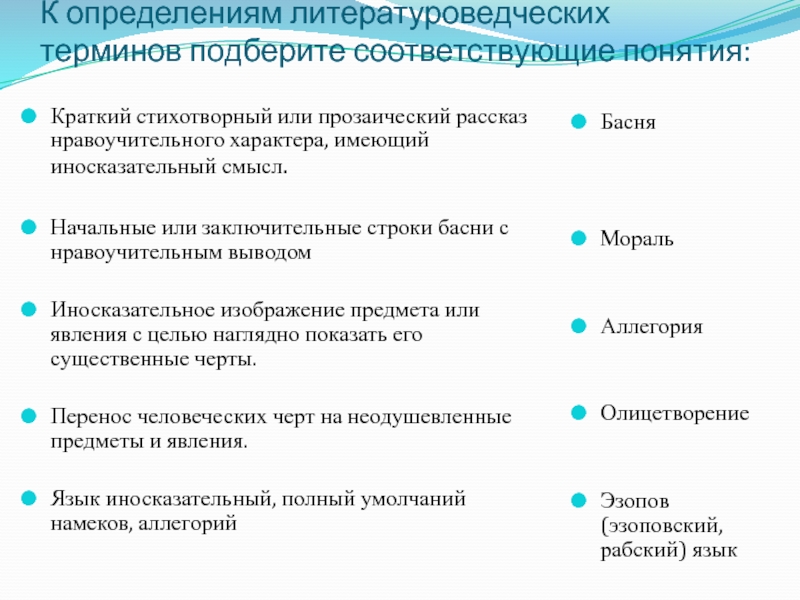 К определениям литературоведческих терминов подберите соответствующие понятия:

Краткий стихотворный или прозаический рассказ нравоучительного характера, имеющий иносказательный смысл.

Начальные или заключительные строки басни с нравоучительным выводом

Иносказательное изображение предмета или явления с целью наглядно показать его существенные черты.

Перенос человеческих черт на неодушевленные предметы и явления.

Язык иносказательный, полный умолчаний намеков, аллегорий

Басня

Мораль

Аллегория

Олицетворение

Эзопов (эзоповский, рабский) язык